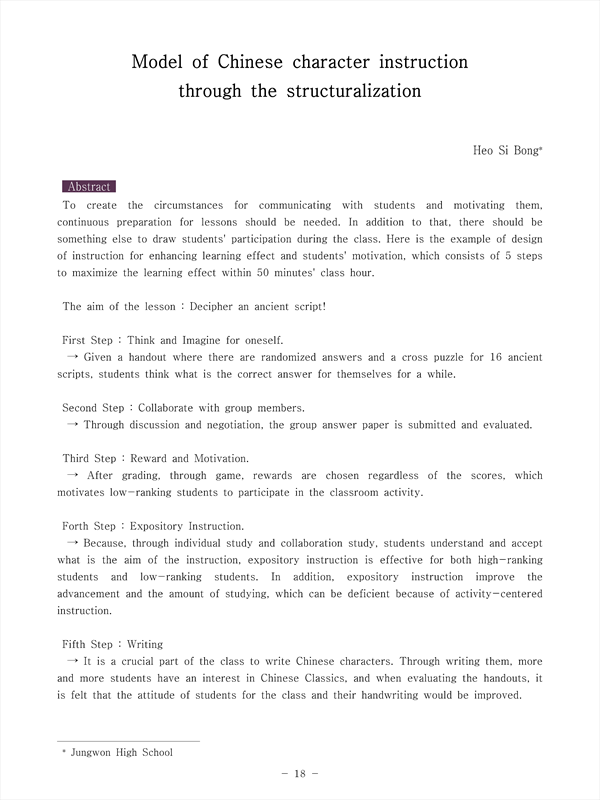 Model of Chinese character instruction through the structuralization

Heo Si Bong*

Abstract

To create the circumstances for communicating with students and motivating them, continuous preparation for lessons should be needed. In addition to that, there should be something else to draw students' participation during the class. Here is the example of design of instruction for enhancing learning effect and students' motivation, which consists of 5 steps to maximize the learning effect within 50 minutes' class hour.

The aim of the lesson : Decipher an ancient script!

First Step : Think and Imagine for oneself.
→ Given a handout where there are randomized answers and a cross puzzle for 16 ancient scripts, students think what is the correct answer for themselves for a while.

Second Step : Collaborate with group members.
→ Through discussion and negotiation, the group answer paper is submitted and evaluated.

Third Step : Reward and Motivation.
→ After grading, through game, rewards are chosen regardless of the scores, which motivates low-ranking students to participate in the classroom activity.

Forth Step : Expository Instruction.
→ Because, through individual study and collaboration study, students understand and accept what is the aim of the instruction, expository instruction is effective for both high-ranking students and low-ranking students. In addition, expository instruction improve the advancement and the amount of studying, which can be deficient because of activity-centered instruction.

Fifth Step : Writing
→ It is a crucial part of the class to write Chinese characters. Through writing them, more and more students have an interest in Chinese Classics, and when evaluating the handouts, it is felt that the attitude of students for the class and their handwriting would be improved.

* Jungwon High School

- 18 -